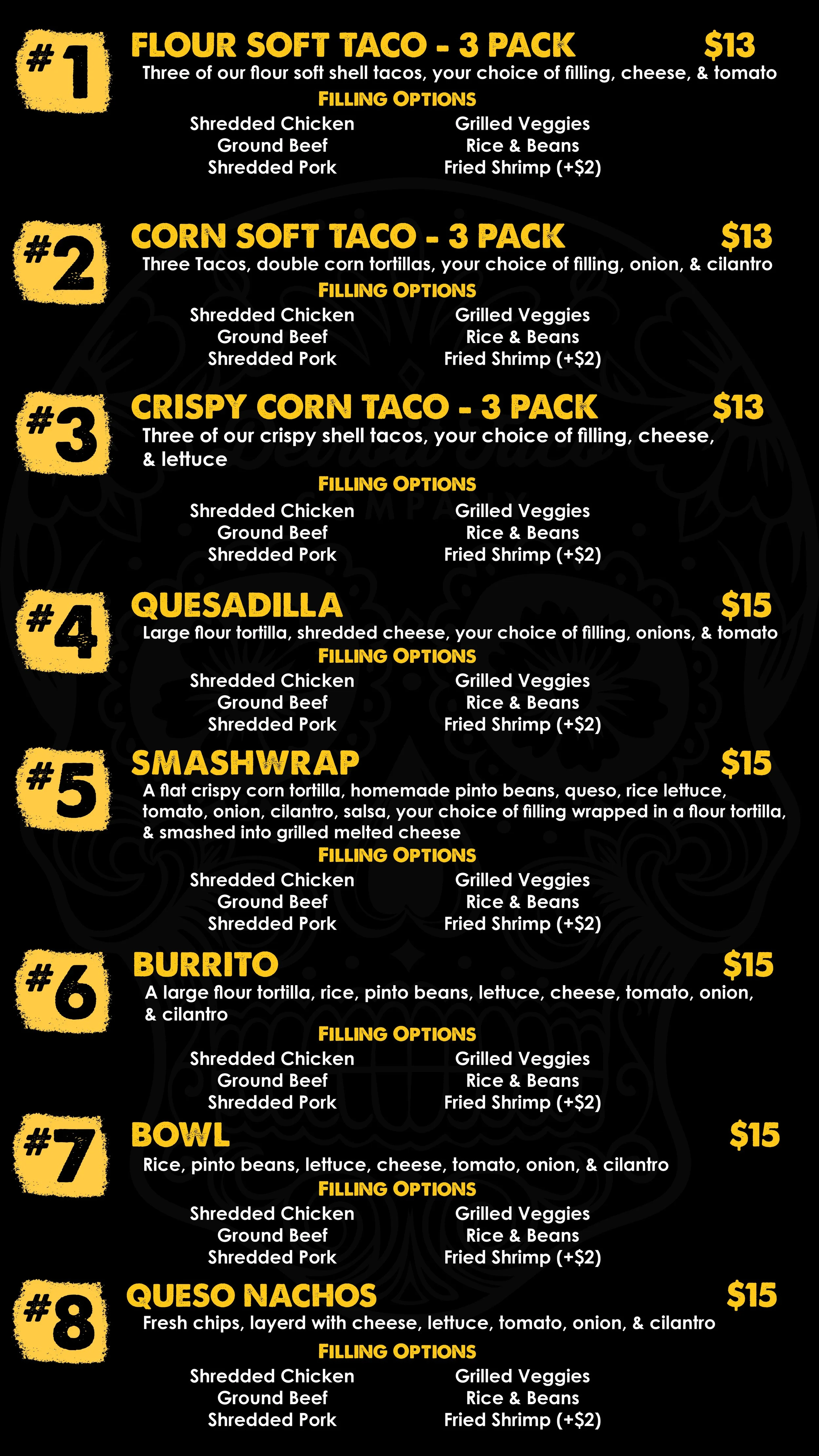 #1 FLOUR SOFT TACO - 3 PACK $13

Three of our flour soft shell tacos, your choice of filling, cheese, & tomato

FILLING OPTIONS

Shredded Chicken
Ground Beef
Shredded Pork

Grilled Veggies
Rice & Beans
Fried Shrimp (+$2)

#2 CORN SOFT TACO - 3 PACK $13

Three Tacos, double corn tortillas, your choice of filling, onion, & cilantro

FILLING OPTIONS

Shredded Chicken
Ground Beef
Shredded Pork

Grilled Veggies
Rice & Beans
Fried Shrimp (+$2)

#3 CRISPY CORN TACO - 3 PACK $13

Three of our crispy shell tacos, your choice of filling, cheese, & lettuce

FILLING OPTIONS

Shredded Chicken
Ground Beef
Shredded Pork

Grilled Veggies
Rice & Beans
Fried Shrimp (+$2)

#4 QUESADILLA $15

Large flour tortilla, shredded cheese, your choice of filling, onions, & tomato

FILLING OPTIONS

Shredded Chicken
Ground Beef
Shredded Pork

Grilled Veggies
Rice & Beans
Fried Shrimp (+$2)

#5 SMASHWRAP $15

A flat crispy corn tortilla, homemade pinto beans, queso, rice lettuce, tomato, onion, cilantro, salsa, your choice of filling wrapped in a flour tortilla, & smashed into grilled melted cheese

FILLING OPTIONS

Shredded Chicken
Ground Beef
Shredded Pork

Grilled Veggies
Rice & Beans
Fried Shrimp (+$2)

#6 BURRITO $15

A large flour tortilla, rice, pinto beans, lettuce, cheese, tomato, onion, & cilantro

FILLING OPTIONS

Shredded Chicken
Ground Beef
Shredded Pork

Grilled Veggies
Rice & Beans
Fried Shrimp (+$2)

#7 BOWL $15

Rice, pinto beans, lettuce, cheese, tomato, onion, & cilantro

FILLING OPTIONS

Shredded Chicken
Ground Beef
Shredded Pork

Grilled Veggies
Rice & Beans
Fried Shrimp (+$2)

#8 QUESO NACHOS $15

Fresh chips, layerd with cheese, lettuce, tomato, onion, & cilantro

FILLING OPTIONS

Shredded Chicken
Ground Beef
Shredded Pork

Grilled Veggies
Rice & Beans
Fried Shrimp (+$2)